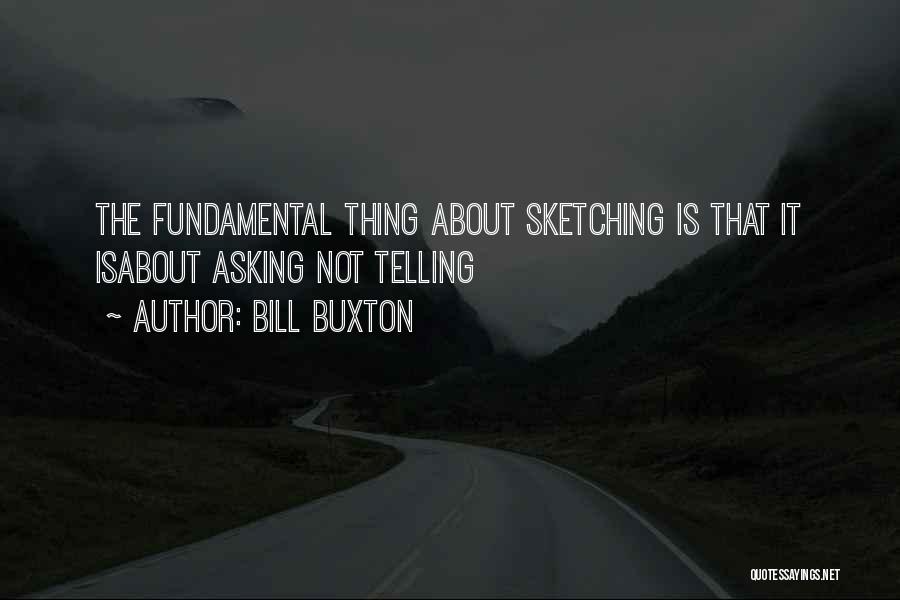 THE FUNDAMENTAL THING ABOUT SKETCHING IS THAT IT ISABOUT ASKING NOT TELLING

~ AUTHOR: BILL BUXTON

QUOTESSAYINGS.NET